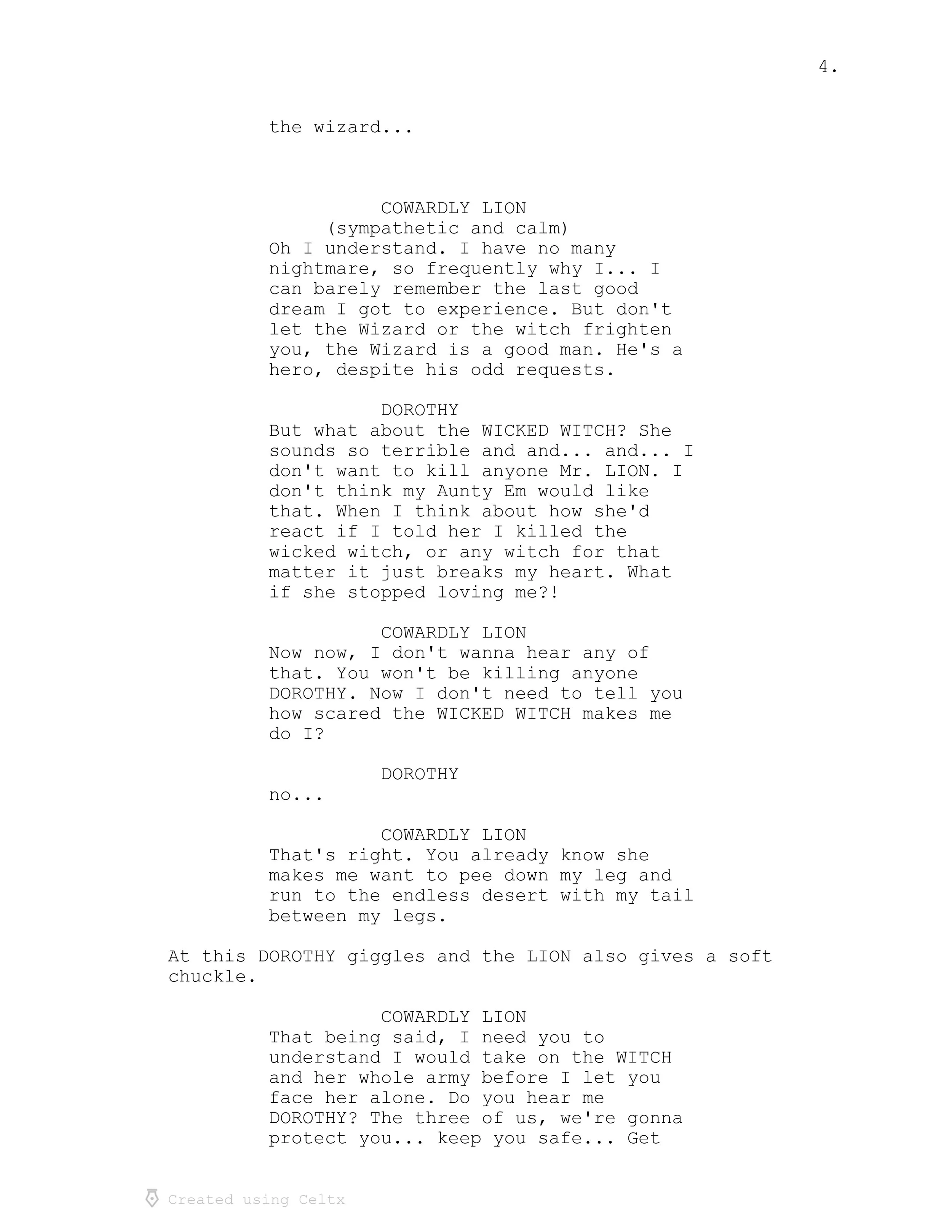 4.

the wizard...

COWARDLY LION
(sympathetic and calm)
Oh I understand. I have no many nightmare, so frequently why I... I can barely remember the last good dream I got to experience. But don't let the Wizard or the witch frighten you, the Wizard is a good man. He's a hero, despite his odd requests.

DOROTHY
But what about the WICKED WITCH? She sounds so terrible and and... and... I don't want to kill anyone Mr. LION. I don't think my Aunty Em would like that. When I think about how she'd react if I told her I killed the wicked witch, or any witch for that matter it just breaks my heart. What if she stopped loving me?!

COWARDLY LION
Now now, I don't wanna hear any of that. You won't be killing anyone DOROTHY. Now I don't need to tell you how scared the WICKED WITCH makes me do I?

DOROTHY
no...

COWARDLY LION
That's right. You already know she makes me want to pee down my leg and run to the endless desert with my tail between my legs.

At this DOROTHY giggles and the LION also gives a soft chuckle.

COWARDLY LION
That being said, I need you to understand I would take on the WITCH and her whole army before I let you face her alone. Do you hear me DOROTHY? The three of us, we're gonna protect you... keep you safe... Get

Created using Celtx